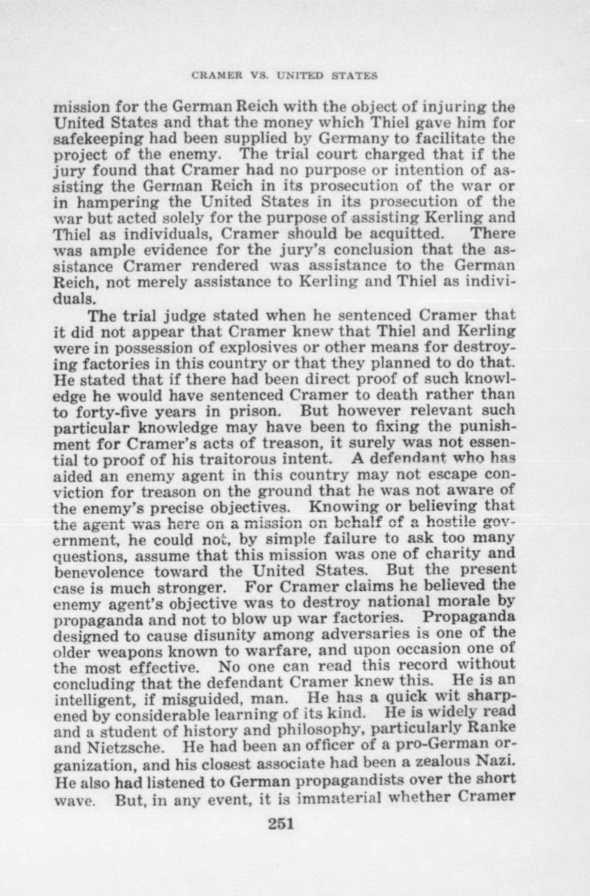 CRAMER VS. UNITED STATES

mission for the German Reich with the object of injuring the United States and that the money which Thiel gave him for safekeeping had been supplied by Germany to facilitate the project of the enemy. The trial court charged that if the jury found that Cramer had no purpose or intention of assisting the German Reich in its prosecution of the war or in hampering the United States in its prosecution of the war but acted solely for the purpose of assisting Kerling and Thiel as individuals, Cramer should be acquitted. There was ample evidence for the jury's conclusion that the assistance Cramer rendered was assistance to the German Reich, not merely assistance to Kerling and Thiel as individuals.

The trial judge stated when he sentenced Cramer that it did not appear that Cramer knew that Thiel and Kerling were in possession of explosives or other means for destroying factories in this country or that they planned to do that. He stated that if there had been direct proof of such knowledge he would have sentenced Cramer to death rather than to forty-five years in prison. But however relevant such particular knowledge may have been to fixing the punishment for Cramer's acts of treason, it surely was not essential to proof of his traitorous intent. A defendant who has aided an enemy agent in this country may not escape conviction for treason on the ground that he was not aware of the enemy's precise objectives. Knowing or believing that the agent was here on a mission on behalf of a hostile government, he could not, by simple failure to ask too many questions, assume that this mission was one of charity and benevolence toward the United States. But the present case is much stronger. For Cramer claims he believed the enemy agent's objective was to destroy national morale by propaganda and not to blow up war factories. Propaganda designed to cause disunity among adversaries is one of the older weapons known to warfare, and upon occasion one of the most effective. No one can read this record without concluding that the defendant Cramer knew this. He is an intelligent, if misguided, man. He has a quick wit sharpened by considerable learning of its kind. He is widely read and a student of history and philosophy, particularly Ranke and Nietzsche. He had been an officer of a pro-German organization, and his closest associate had been a zealous Nazi. He also had listened to German propagandists over the short wave. But, in any event, it is immaterial whether Cramer

251